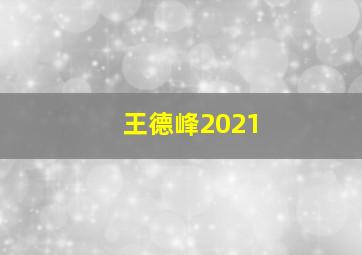 王德峰2021